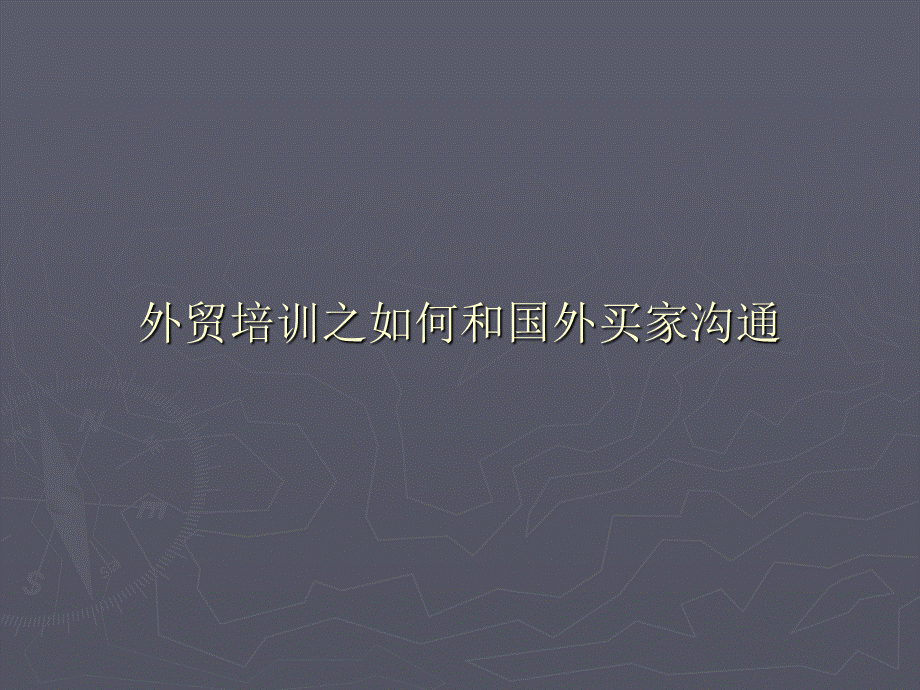 外贸培训之如何和国外买家沟通